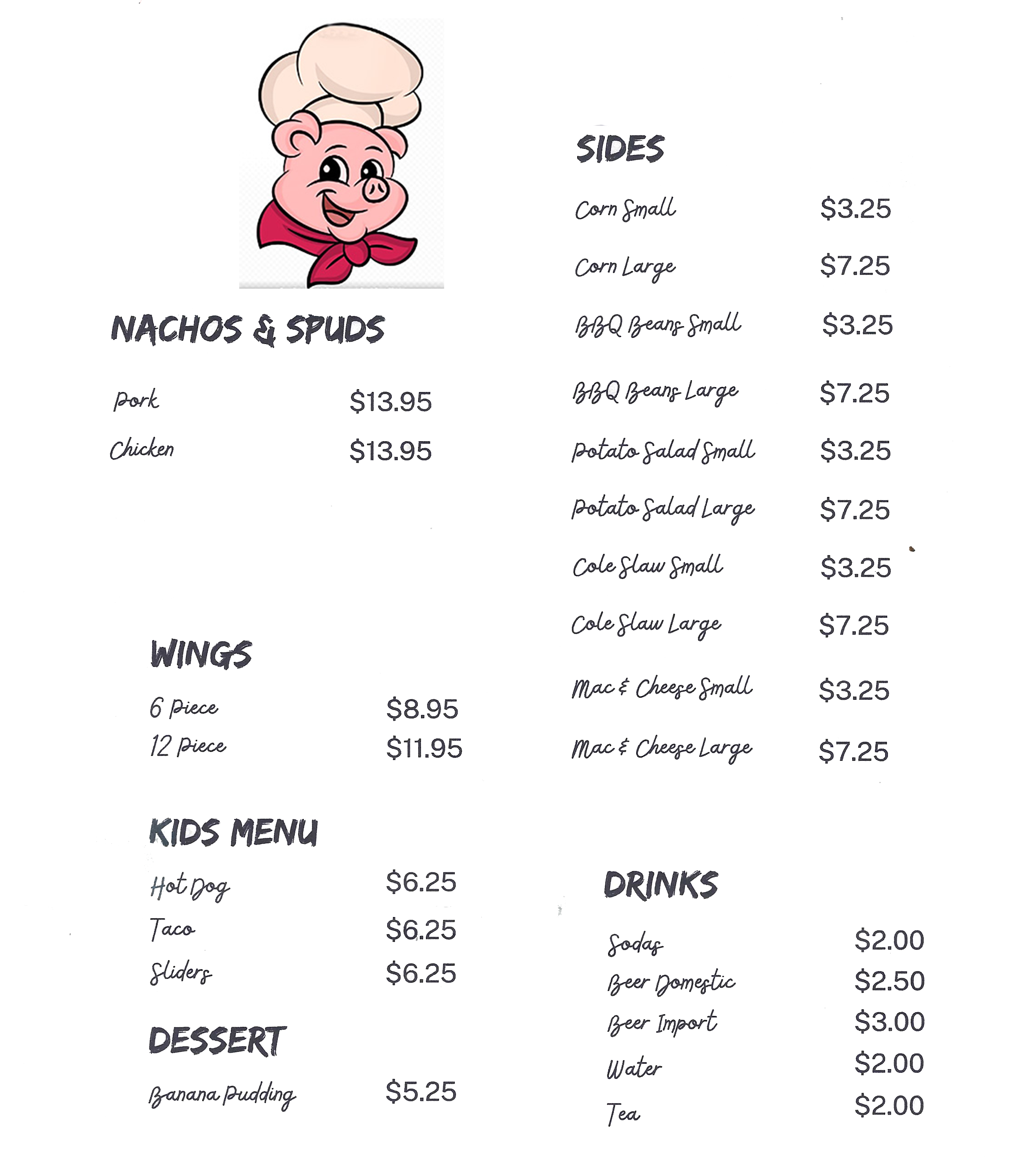 NACHOS & SPUDS

Pork $13.95
Chicken $13.95

WINGS

6 Piece $8.95
12 Piece $11.95

KIDS MENU

Hot Dog $6.25
Taco $6.25
Sliders $6.25

DESSERT

Banana Pudding $5.25

SIDES

Corn Small $3.25
Corn Large $7.25
BBQ Beans Small $3.25
BBQ Beans Large $7.25
Potato Salad Small $3.25
Potato Salad Large $7.25
Cole Slaw Small $3.25
Cole Slaw Large $7.25
Mac & Cheese Small $3.25
Mac & Cheese Large $7.25

DRINKS

Sodas $2.00
Beer Domestic $2.50
Beer Import $3.00
Water $2.00
Tea $2.00